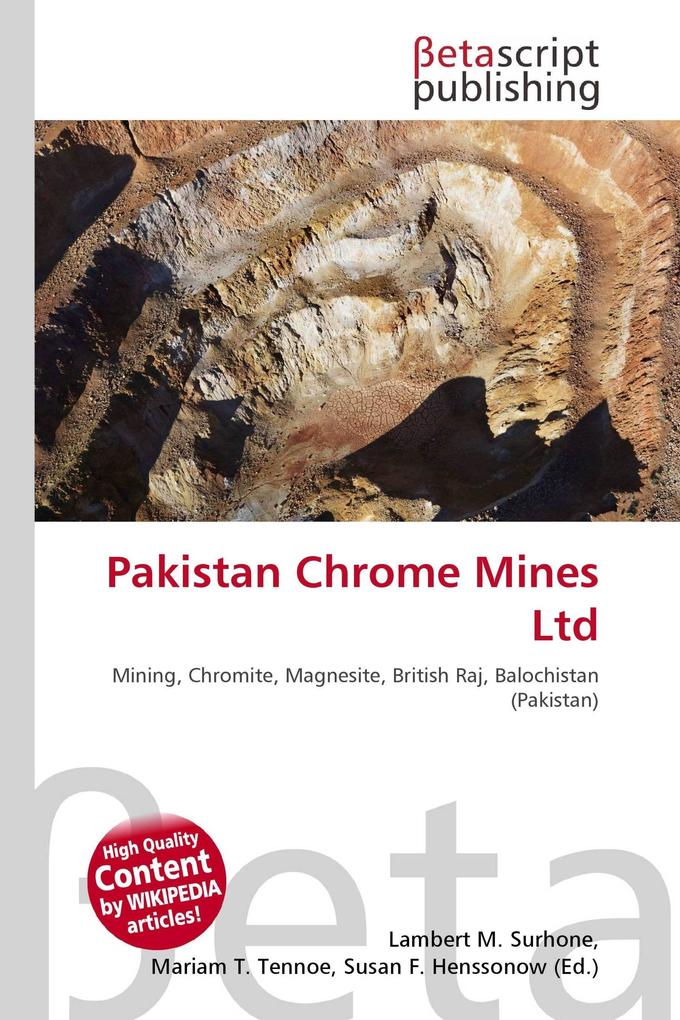 βetascript publishing

Pakistan Chrome Mines Ltd

Mining, Chromite, Magnesite, British Raj, Balochistan (Pakistan)

βeta

High Quality Content by WIKIPEDIA articles!

Lambert M. Surhone, Mariam T. Tennoe, Susan F. Henssonow (Ed.)